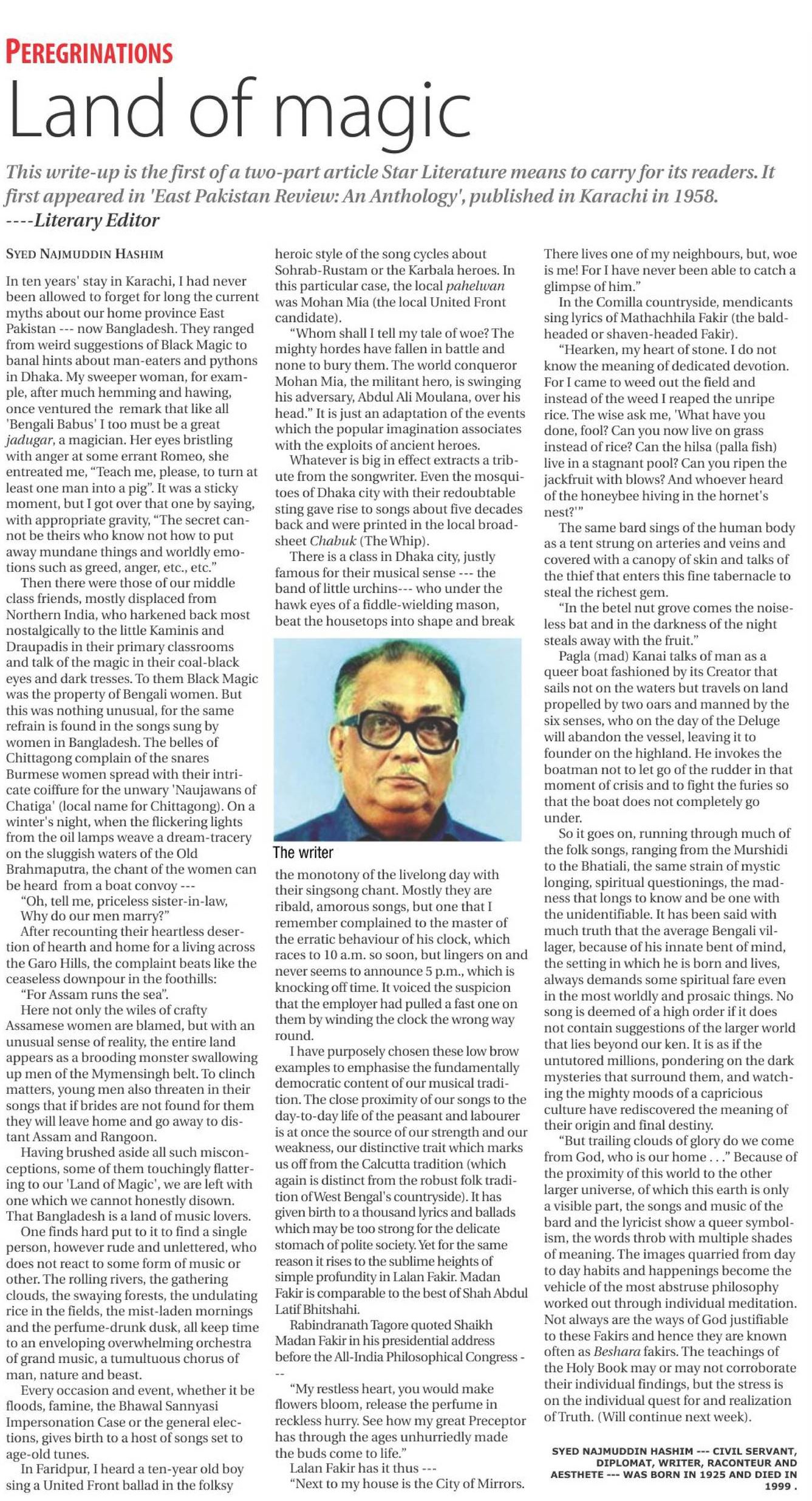 PEREGRINATIONS

Land of magic

This write-up is the first of a two-part article Star Literature means to carry for its readers. It first appeared in 'East Pakistan Review: An Anthology', published in Karachi in 1958.
----Literary Editor

SYED NAJMUDDIN HASHIM

In ten years' stay in Karachi, I had never been allowed to forget for long the current myths about our home province East Pakistan --- now Bangladesh. They ranged from weird suggestions of Black Magic to banal hints about man-eaters and pythons in Dhaka. My sweeper woman, for example, after much hemming and hawing, once ventured the remark that like all 'Bengali Babus' I too must be a great jadugar, a magician. Her eyes bristling with anger at some errant Romeo, she entreated me, "Teach me, please, to turn at least one man into a pig". It was a sticky moment, but I got over that one by saying, with appropriate gravity, "The secret cannot be theirs who know not how to put away mundane things and worldly emotions such as greed, anger, etc., etc."

Then there were those of our middle class friends, mostly displaced from Northern India, who harkened back most nostalgically to the little Kaminis and Draupadis in their primary classrooms and talk of the magic in their coal-black eyes and dark tresses. To them Black Magic was the property of Bengali women. But this was nothing unusual, for the same refrain is found in the songs sung by women in Bangladesh. The belles of Chittagong complain of the snares Burmese women spread with their intricate coiffure for the unwary 'Naujawans of Chatiga' (local name for Chittagong). On a winter's night, when the flickering lights from the oil lamps weave a dream-tracery on the sluggish waters of the Old Brahmaputra, the chant of the women can be heard from a boat convoy ---

"Oh, tell me, priceless sister-in-law, Why do our men marry?"

After recounting their heartless desertion of hearth and home for a living across the Garo Hills, the complaint beats like the ceaseless downpour in the foothills:

"For Assam runs the sea".

Here not only the wiles of crafty Assamese women are blamed, but with an unusual sense of reality, the entire land appears as a brooding monster swallowing up men of the Mymensingh belt. To clinch matters, young men also threaten in their songs that if brides are not found for them they will leave home and go away to distant Assam and Rangoon.

Having brushed aside all such misconceptions, some of them touchingly flattering to our 'Land of Magic', we are left with one which we cannot honestly disown. That Bangladesh is a land of music lovers.

One finds hard put to it to find a single person, however rude and unlettered, who does not react to some form of music or other. The rolling rivers, the gathering clouds, the swaying forests, the undulating rice in the fields, the mist-laden mornings and the perfume-drunk dusk, all keep time to an enveloping overwhelming orchestra of grand music, a tumultuous chorus of man, nature and beast.

Every occasion and event, whether it be floods, famine, the Bhawal Sannyasi Impersonation Case or the general elections, gives birth to a host of songs set to age-old tunes.

In Faridpur, I heard a ten-year old boy sing a United Front ballad in the folksy heroic style of the song cycles about Sohrab-Rustam or the Karbala heroes. In this particular case, the local pahelwan was Mohan Mia (the local United Front candidate).

"Whom shall I tell my tale of woe? The mighty hordes have fallen in battle and none to bury them. The world conqueror Mohan Mia, the militant hero, is swinging his adversary, Abdul Ali Moulana, over his head." It is just an adaptation of the events which the popular imagination associates with the exploits of ancient heroes.

Whatever is big in effect extracts a tribute from the songwriter. Even the mosquitoes of Dhaka city with their redoubtable sting gave rise to songs about five decades back and were printed in the local broadsheet Chabuk (The Whip).

There is a class in Dhaka city, justly famous for their musical sense --- the band of little urchins--- who under the hawk eyes of a fiddle-wielding mason, beat the housetops into shape and break

The writer

the monotony of the livelong day with their singsong chant. Mostly they are ribald, amorous songs, but one that I remember complained to the master of the erratic behaviour of his clock, which races to 10 a.m. so soon, but lingers on and never seems to announce 5 p.m., which is knocking off time. It voiced the suspicion that the employer had pulled a fast one on them by winding the clock the wrong way round.

I have purposely chosen these low brow examples to emphasise the fundamentally democratic content of our musical tradition. The close proximity of our songs to the day-to-day life of the peasant and labourer is at once the source of our strength and our weakness, our distinctive trait which marks us off from the Calcutta tradition (which again is distinct from the robust folk tradition of West Bengal's countryside). It has given birth to a thousand lyrics and ballads which may be too strong for the delicate stomach of polite society. Yet for the same reason it rises to the sublime heights of simple profundity in Lalan Fakir. Madan Fakir is comparable to the best of Shah Abdul Latif Bhitshahi.

Rabindranath Tagore quoted Shaikh Madan Fakir in his presidential address before the All-India Philosophical Congress ---

"My restless heart, you would make flowers bloom, release the perfume in reckless hurry. See how my great Preceptor has through the ages unhurriedly made the buds come to life."

Lalan Fakir has it thus ---

"Next to my house is the City of Mirrors. There lives one of my neighbours, but, woe is me! For I have never been able to catch a glimpse of him."

In the Comilla countryside, mendicants sing lyrics of Mathachhila Fakir (the bald-headed or shaven-headed Fakir).

"Hearken, my heart of stone. I do not know the meaning of dedicated devotion. For I came to weed out the field and instead of the weed I reaped the unripe rice. The wise ask me, 'What have you done, fool? Can you now live on grass instead of rice? Can the hilsa (palla fish) live in a stagnant pool? Can you ripen the jackfruit with blows? And whoever heard of the honeybee hiving in the hornet's nest?'"

The same bard sings of the human body as a tent strung on arteries and veins and covered with a canopy of skin and talks of the thief that enters this fine tabernacle to steal the richest gem.

"In the betel nut grove comes the noiseless bat and in the darkness of the night steals away with the fruit."

Pagla (mad) Kanai talks of man as a queer boat fashioned by its Creator that sails not on the waters but travels on land propelled by two oars and manned by the six senses, who on the day of the Deluge will abandon the vessel, leaving it to founder on the highland. He invokes the boatman not to let go of the rudder in that moment of crisis and to fight the furies so that the boat does not completely go under.

So it goes on, running through much of the folk songs, ranging from the Murshidi to the Bhatiali, the same strain of mystic longing, spiritual questionings, the madness that longs to know and be one with the unidentifiable. It has been said with much truth that the average Bengali villager, because of his innate bent of mind, the setting in which he is born and lives, always demands some spiritual fare even in the most worldly and prosaic things. No song is deemed of a high order if it does not contain suggestions of the larger world that lies beyond our ken. It is as if the untutored millions, pondering on the dark mysteries that surround them, and watching the mighty moods of a capricious culture have rediscovered the meaning of their origin and final destiny.

"But trailing clouds of glory do we come from God, who is our home . . ." Because of the proximity of this world to the other larger universe, of which this earth is only a visible part, the songs and music of the bard and the lyricist show a queer symbolism, the words throb with multiple shades of meaning. The images quarried from day to day habits and happenings become the vehicle of the most abstruse philosophy worked out through individual meditation. Not always are the ways of God justifiable to these Fakirs and hence they are known often as Beshara fakirs. The teachings of the Holy Book may or may not corroborate their individual findings, but the stress is on the individual quest for and realization of Truth. (Will continue next week).

SYED NAJMUDDIN HASHIM --- CIVIL SERVANT, DIPLOMAT, WRITER, RACONTEUR AND AESTHETE --- WAS BORN IN 1925 AND DIED IN 1999 .